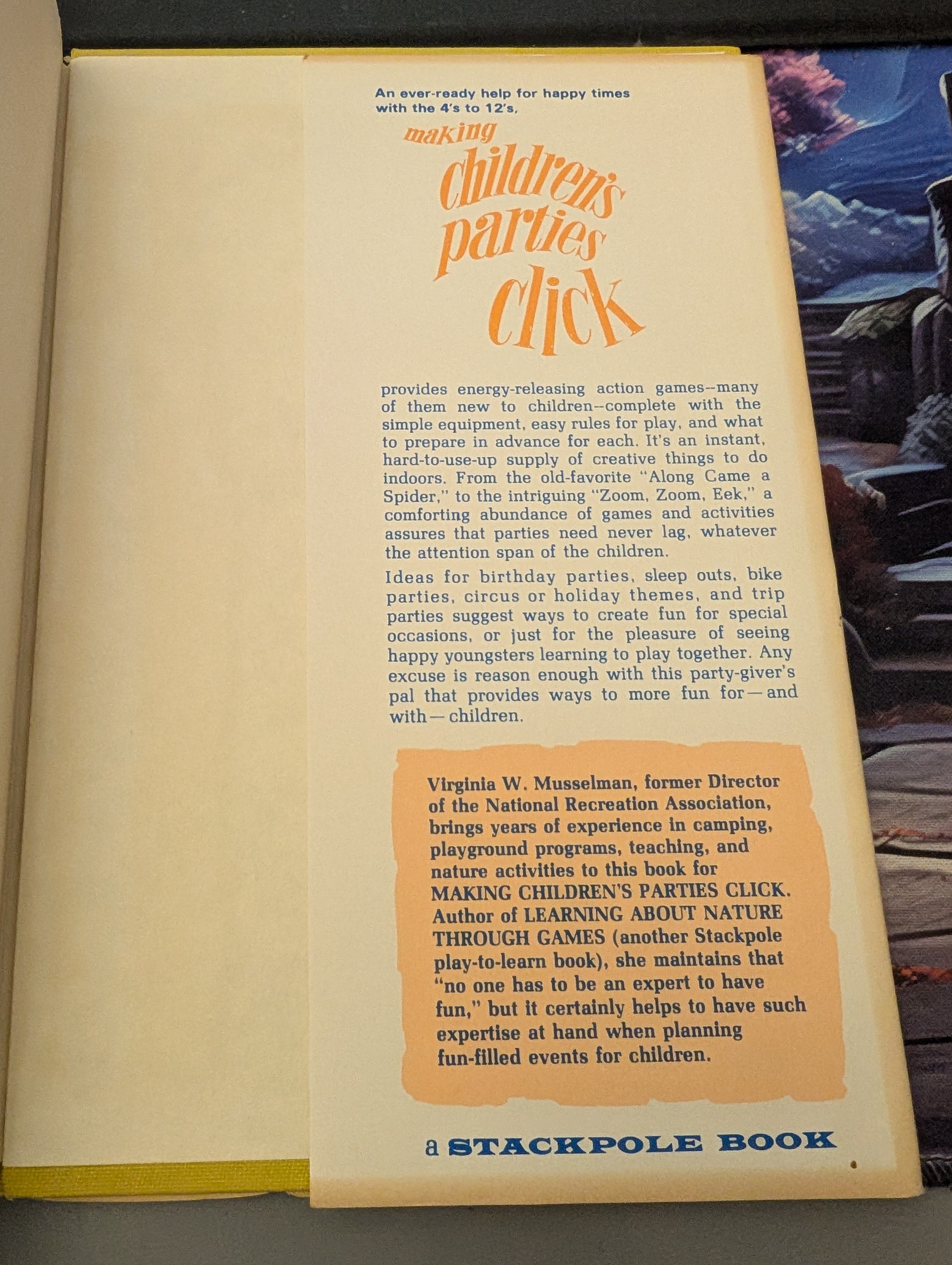 An ever-ready help for happy times with the 4's to 12's,

making
children's
parties
click

provides energy-releasing action games--many of them new to children--complete with the simple equipment, easy rules for play, and what to prepare in advance for each. It's an instant, hard-to-use-up supply of creative things to do indoors. From the old-favorite "Along Came a Spider," to the intriguing "Zoom, Zoom, Eek," a comforting abundance of games and activities assures that parties need never lag, whatever the attention span of the children.

Ideas for birthday parties, sleep outs, bike parties, circus or holiday themes, and trip parties suggest ways to create fun for special occasions, or just for the pleasure of seeing happy youngsters learning to play together. Any excuse is reason enough with this party-giver's pal that provides ways to more fun for—and with—children.

Virginia W. Musselman, former Director of the National Recreation Association, brings years of experience in camping, playground programs, teaching, and nature activities to this book for MAKING CHILDREN'S PARTIES CLICK. Author of LEARNING ABOUT NATURE THROUGH GAMES (another Stackpole play-to-learn book), she maintains that "no one has to be an expert to have fun," but it certainly helps to have such expertise at hand when planning fun-filled events for children.

a STACKPOLE BOOK